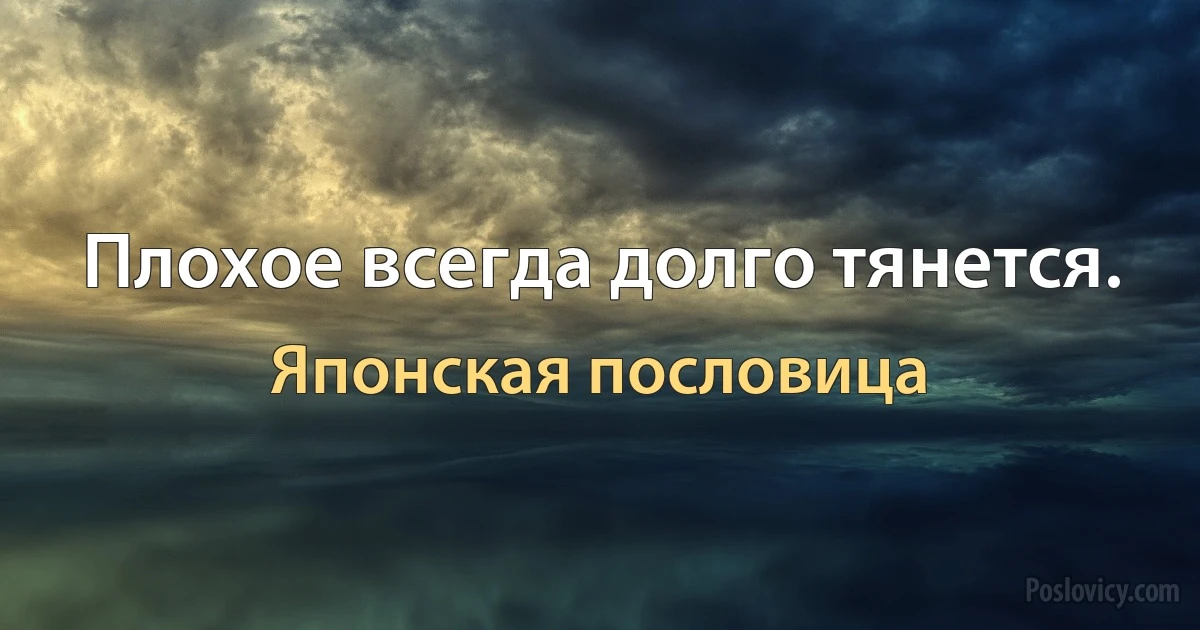 Плохое всегда долго тянется.

Японская пословица

Poslovicy.com